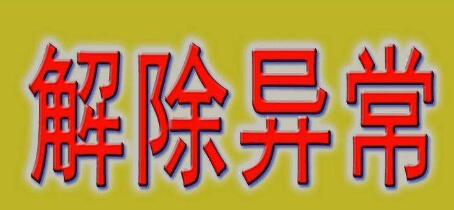 解除异常